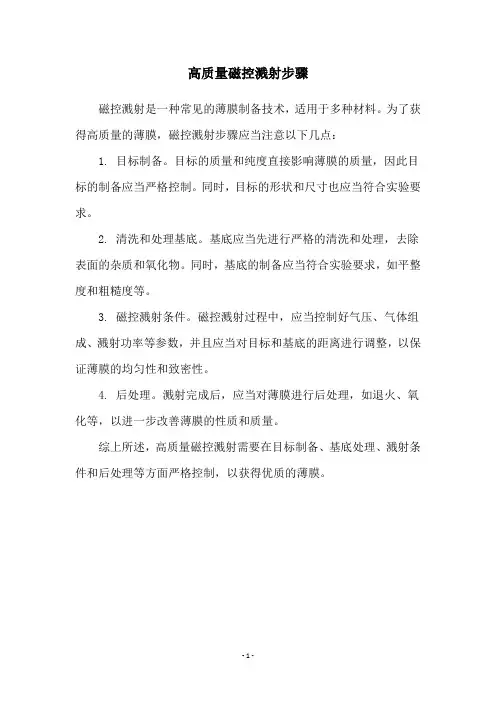 高质量磁控溅射步骤

磁控溅射是一种常见的薄膜制备技术，适用于多种材料。为了获得高质量的薄膜，磁控溅射步骤应当注意以下几点：

1. 目标制备。目标的质量和纯度直接影响薄膜的质量，因此目标的制备应当严格控制。同时，目标的形状和尺寸也应当符合实验要求。

2. 清洗和处理基底。基底应当先进行严格的清洗和处理，去除表面的杂质和氧化物。同时，基底的制备应当符合实验要求，如平整度和粗糙度等。

3. 磁控溅射条件。磁控溅射过程中，应当控制好气压、气体组成、溅射功率等参数，并且应当对目标和基底的距离进行调整，以保证薄膜的均匀性和致密性。

4. 后处理。溅射完成后，应当对薄膜进行后处理，如退火、氧化等，以进一步改善薄膜的性质和质量。

综上所述，高质量磁控溅射需要在目标制备、基底处理、溅射条件和后处理等方面严格控制，以获得优质的薄膜。

- 1 -